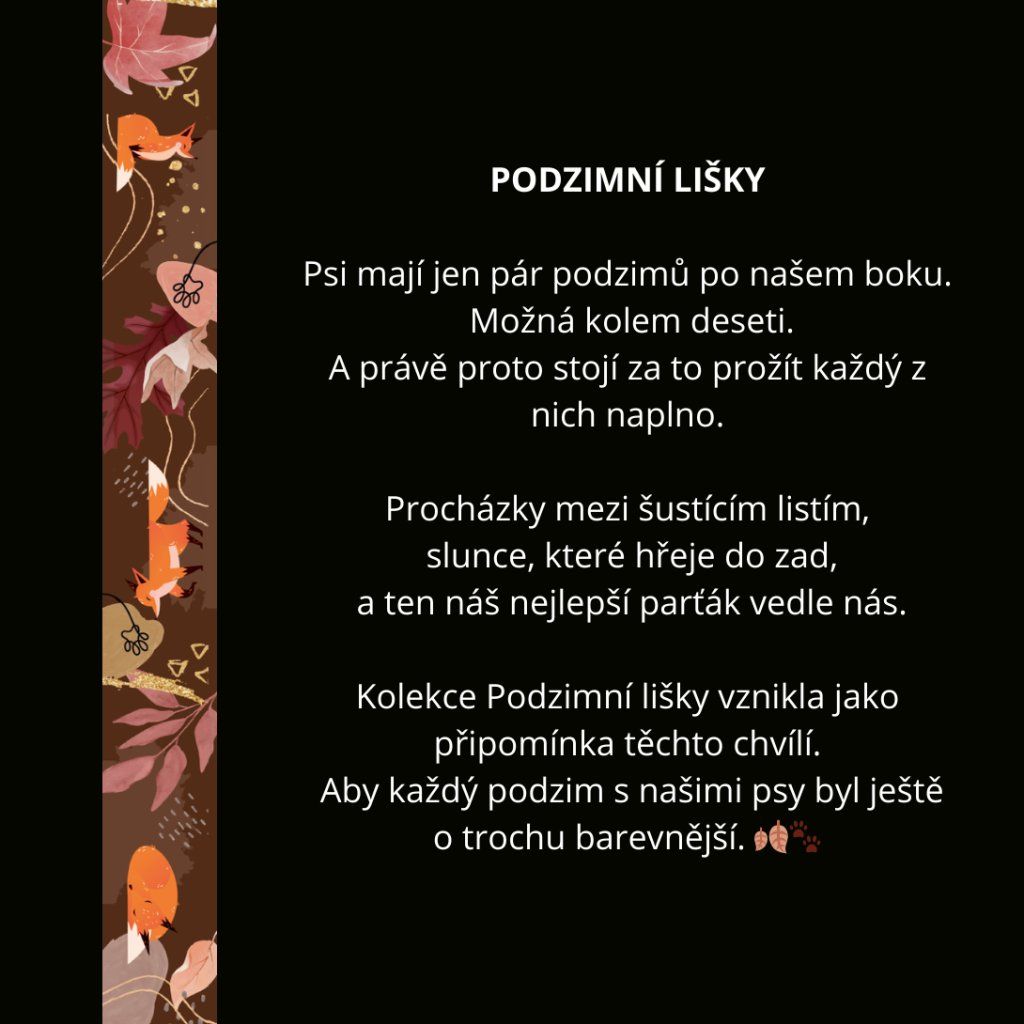 PODZIMNÍ LIŠKY

Psi mají jen pár podzimů po našem boku. Možná kolem deseti. A právě proto stojí za to prožít každý z nich naplno.

Procházky mezi šustícím listím, slunce, které hřeje do zad, a ten náš nejlepší parťák vedle nás.

Kolekce Podzimní lišky vznikla jako připomínka těchto chvílí. Aby každý podzim s našimi psy byl ještě o trochu barevnější. 🍂🐾